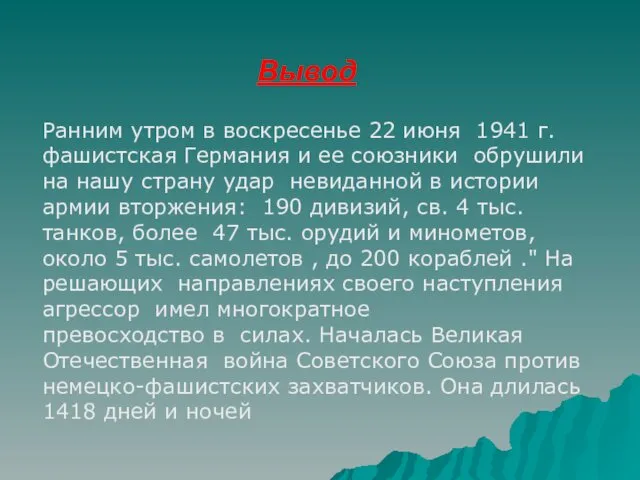 Вывод

Ранним утром в воскресенье 22 июня 1941 г. фашистская Германия и ее союзники обрушили на нашу страну удар невиданной в истории армии вторжения: 190 дивизий, св. 4 тыс. танков, более 47 тыс. орудий и минометов, около 5 тыс. самолетов , до 200 кораблей ." На решающих направлениях своего наступления агрессор имел многократное превосходство в силах. Началась Великая Отечественная война Советского Союза против немецко-фашистских захватчиков. Она длилась 1418 дней и ночей